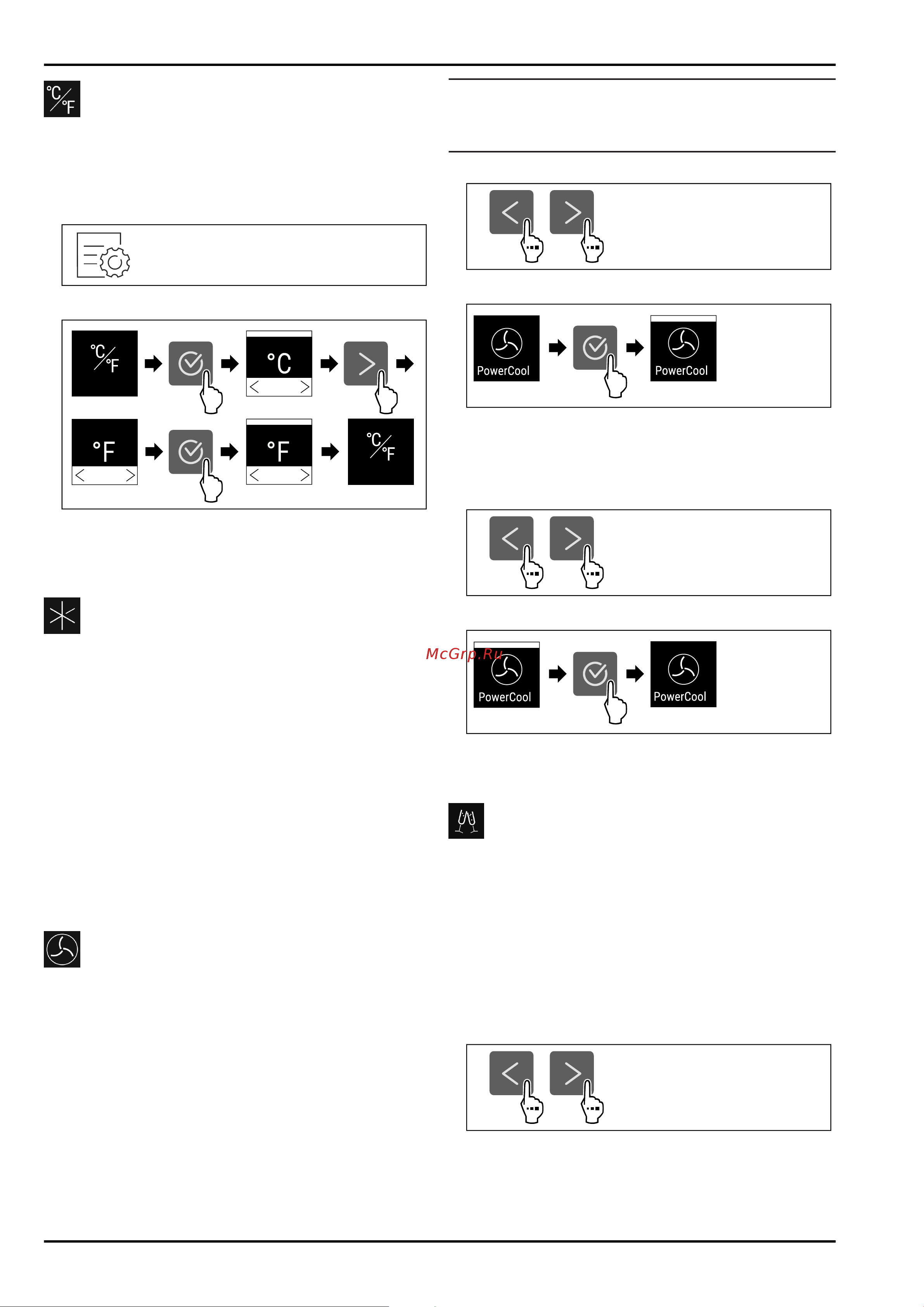 °C/°F

°C/°F

°C

°F

°F

°C/°F

PowerCool

PowerCool

McGrp.Ru

PowerCool

PowerCool